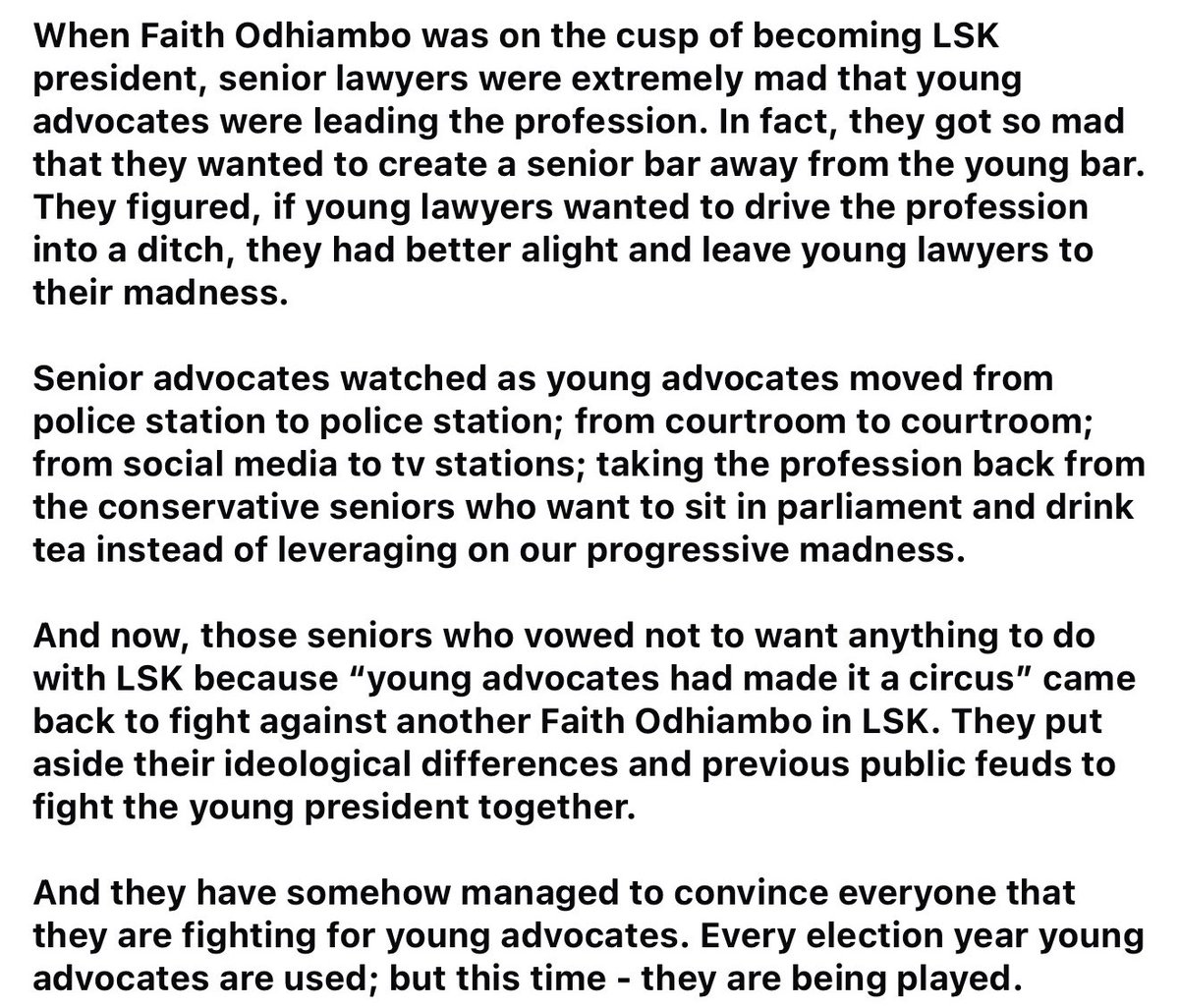 When Faith Odhiambo was on the cusp of becoming LSK president, senior lawyers were extremely mad that young advocates were leading the profession. In fact, they got so mad that they wanted to create a senior bar away from the young bar. They figured, if young lawyers wanted to drive the profession into a ditch, they had better alight and leave young lawyers to their madness.

Senior advocates watched as young advocates moved from police station to police station; from courtroom to courtroom; from social media to tv stations; taking the profession back from the conservative seniors who want to sit in parliament and drink tea instead of leveraging on our progressive madness.

And now, those seniors who vowed not to want anything to do with LSK because “young advocates had made it a circus” came back to fight against another Faith Odhiambo in LSK. They put aside their ideological differences and previous public feuds to fight the young president together.

And they have somehow managed to convince everyone that they are fighting for young advocates. Every election year young advocates are used; but this time - they are being played.